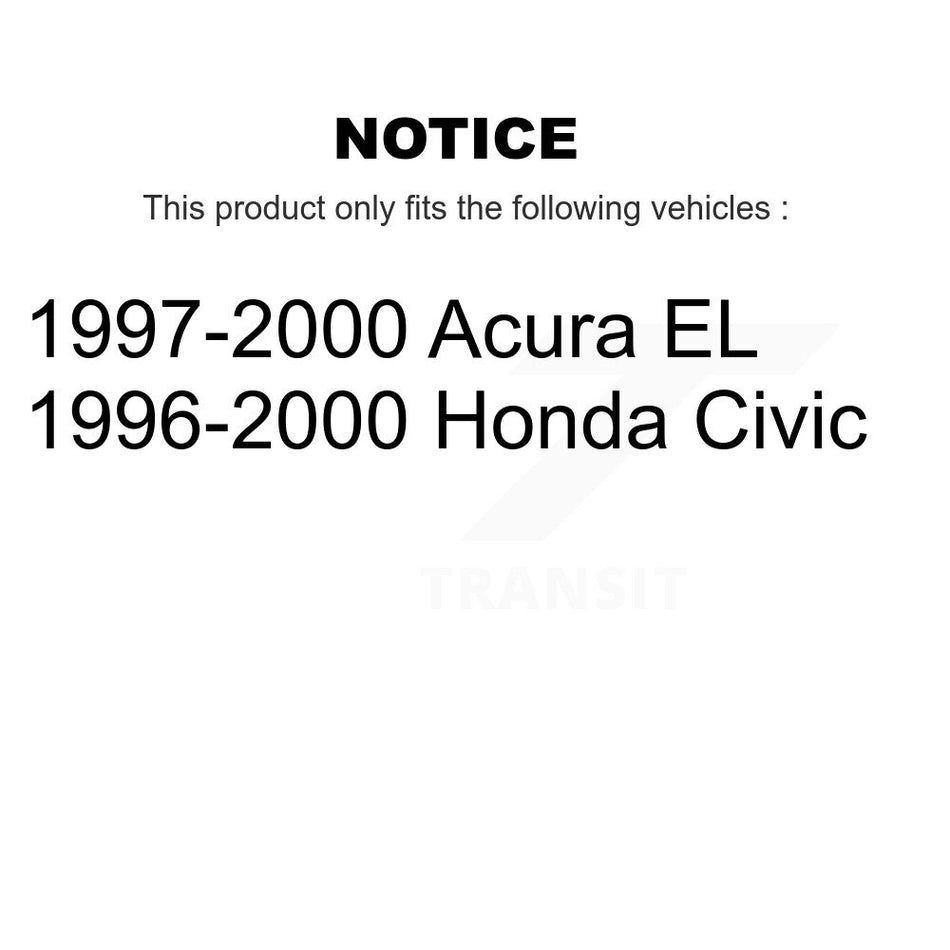 NOTICE

This product only fits the following vehicles :

1997-2000 Acura EL
1996-2000 Honda Civic

TRANSIT